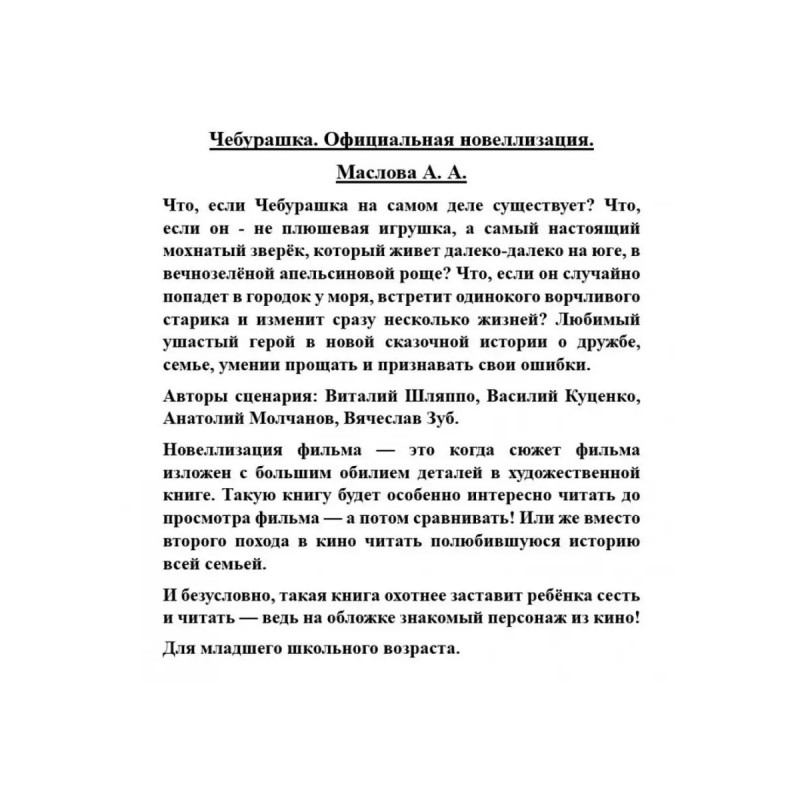 Чебурашка. Официальная новеллизация.

Маслова А. А.

Что, если Чебурашка на самом деле существует? Что, если он - не плюшевая игрушка, а самый настоящий мохнатый зверёк, который живет далеко-далеко на юге, в вечнозелёной апельсиновой роще? Что, если он случайно попадет в городок у моря, встретит одинокого ворчливого старика и изменит сразу несколько жизней? Любимый ушастый герой в новой сказочной истории о дружбе, семье, умении прощать и признавать свои ошибки.

Авторы сценария: Виталий Шляппо, Василий Куценко, Анатолий Молчанов, Вячеслав Зуб.

Новеллизация фильма — это когда сюжет фильма изложен с большим обилием деталей в художественной книге. Такую книгу будет особенно интересно читать до просмотра фильма — а потом сравнивать! Или же вместо второго похода в кино читать полюбившуюся историю всей семьей.

И безусловно, такая книга охотнее заставит ребёнка сесть и читать — ведь на обложке знакомый персонаж из кино!

Для младшего школьного возраста.